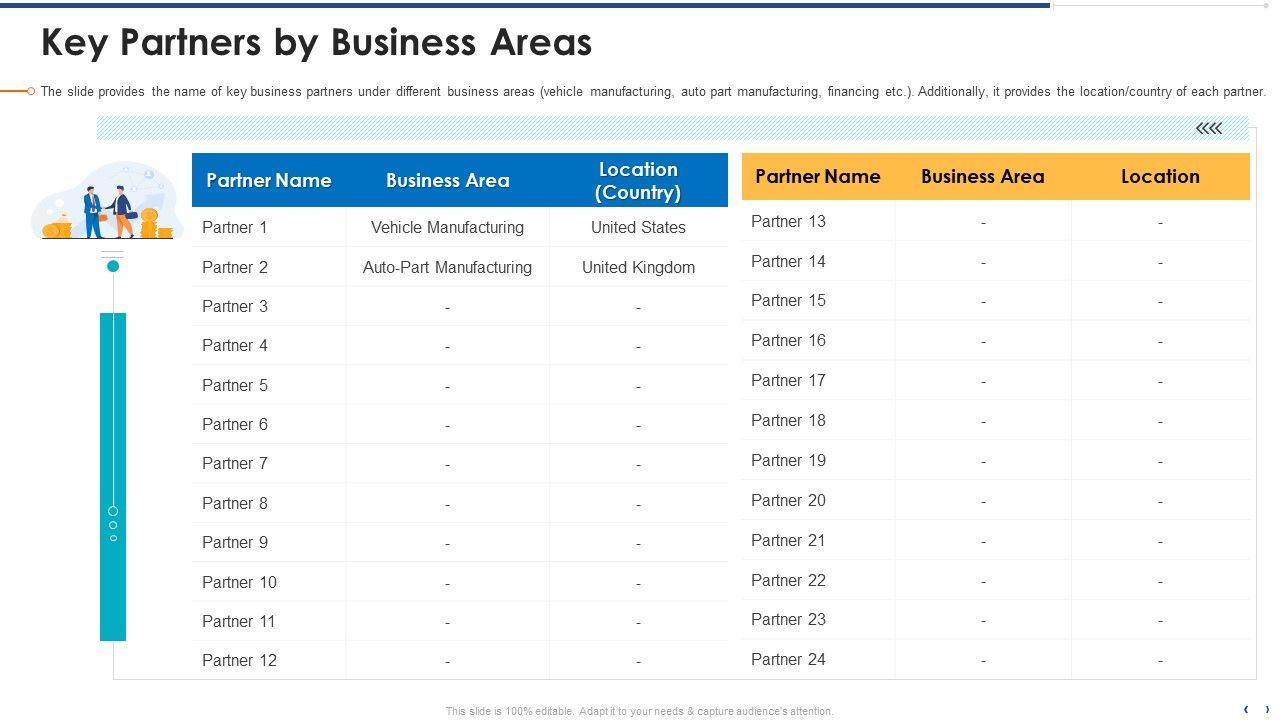 Key Partners by Business Areas

The slide provides the name of key business partners under different business areas (vehicle manufacturing, auto part manufacturing, financing etc.). Additionally, it provides the location/country of each partner.

| Partner Name | Business Area | Location (Country) |
|---|---|---|
| Partner 1 | Vehicle Manufacturing | United States |
| Partner 2 | Auto-Part Manufacturing | United Kingdom |
| Partner 3 | - | - |
| Partner 4 | - | - |
| Partner 5 | - | - |
| Partner 6 | - | - |
| Partner 7 | - | - |
| Partner 8 | - | - |
| Partner 9 | - | - |
| Partner 10 | - | - |
| Partner 11 | - | - |
| Partner 12 | - | - |

| Partner Name | Business Area | Location |
|---|---|---|
| Partner 13 | - | - |
| Partner 14 | - | - |
| Partner 15 | - | - |
| Partner 16 | - | - |
| Partner 17 | - | - |
| Partner 18 | - | - |
| Partner 19 | - | - |
| Partner 20 | - | - |
| Partner 21 | - | - |
| Partner 22 | - | - |
| Partner 23 | - | - |
| Partner 24 | - | - |

This slide is 100% editable. Adapt it to your needs & capture audience's attention.